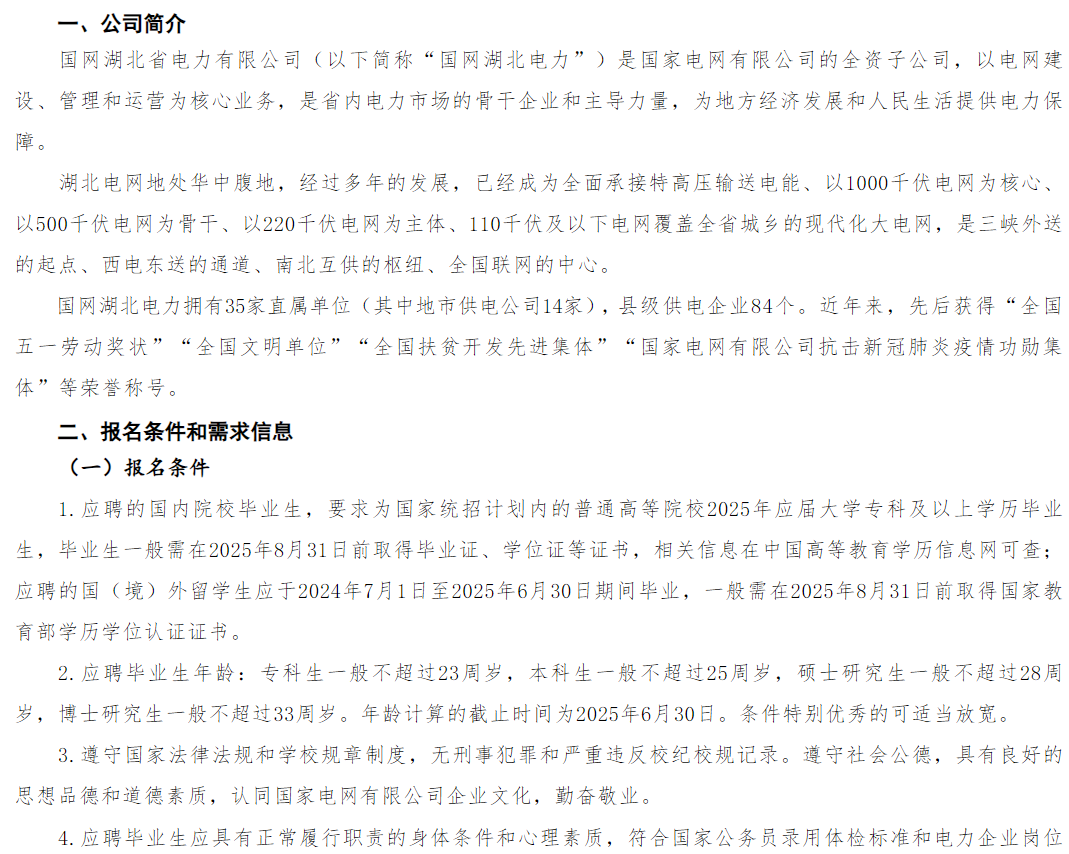 一、公司简介

国网湖北省电力有限公司（以下简称“国网湖北电力”）是国家电网有限公司的全资子公司，以电网建设、管理和运营为核心业务，是省内电力市场的骨干企业和主导力量，为地方经济发展和人民生活提供电力保障。

湖北电网地处华中腹地，经过多年的发展，已经成为全面承接特高压输送电能、以1000千伏电网为核心、以500千伏电网为骨干、以220千伏电网为主体、110千伏及以下电网覆盖全省城乡的现代化大电网，是三峡外送的起点、西电东送的通道、南北互供的枢纽、全国联网的中心。

国网湖北电力拥有35家直属单位（其中地市供电公司14家），县级供电企业84个。近年来，先后获得“全国五一劳动奖状”“全国文明单位”“全国扶贫开发先进集体”“国家电网有限公司抗击新冠肺炎疫情功勋集体”等荣誉称号。

二、报名条件和需求信息

（一）报名条件

1. 应聘的国内院校毕业生，要求为国家统招计划内的普通高等院校2025年应届大学专科及以上学历毕业生，毕业生一般需在2025年8月31日前取得毕业证、学位证等证书，相关信息在中国高等教育学历信息网可查；应聘的国（境）外留学生应于2024年7月1日至2025年6月30日期间毕业，一般需在2025年8月31日前取得国家教育部学历学位认证证书。

2. 应聘毕业生年龄：专科生一般不超过23周岁，本科生一般不超过25周岁，硕士研究生一般不超过28周岁，博士研究生一般不超过33周岁。年龄计算的截止时间为2025年6月30日。条件特别优秀的可适当放宽。

3. 遵守国家法律法规和学校规章制度，无刑事犯罪和严重违反校纪校规记录。遵守社会公德，具有良好的思想品德和道德素质，认同国家电网有限公司企业文化，勤奋敬业。

4. 应聘毕业生应具有正常履行职责的身体条件和心理素质，符合国家公务员录用体检标准和电力企业岗位